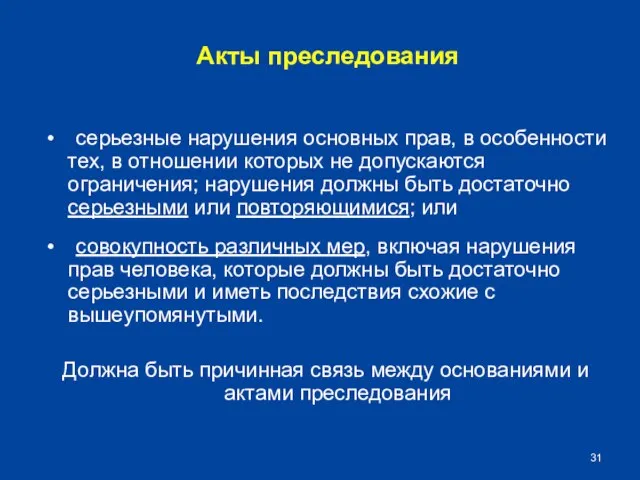 Акты преследования

• серьезные нарушения основных прав, в особенности тех, в отношении которых не допускаются ограничения; нарушения должны быть достаточно серьезными или повторяющимися; или

• совокупность различных мер, включая нарушения прав человека, которые должны быть достаточно серьезными и иметь последствия схожие с вышеупомянутыми.

Должна быть причинная связь между основаниями и актами преследования

31